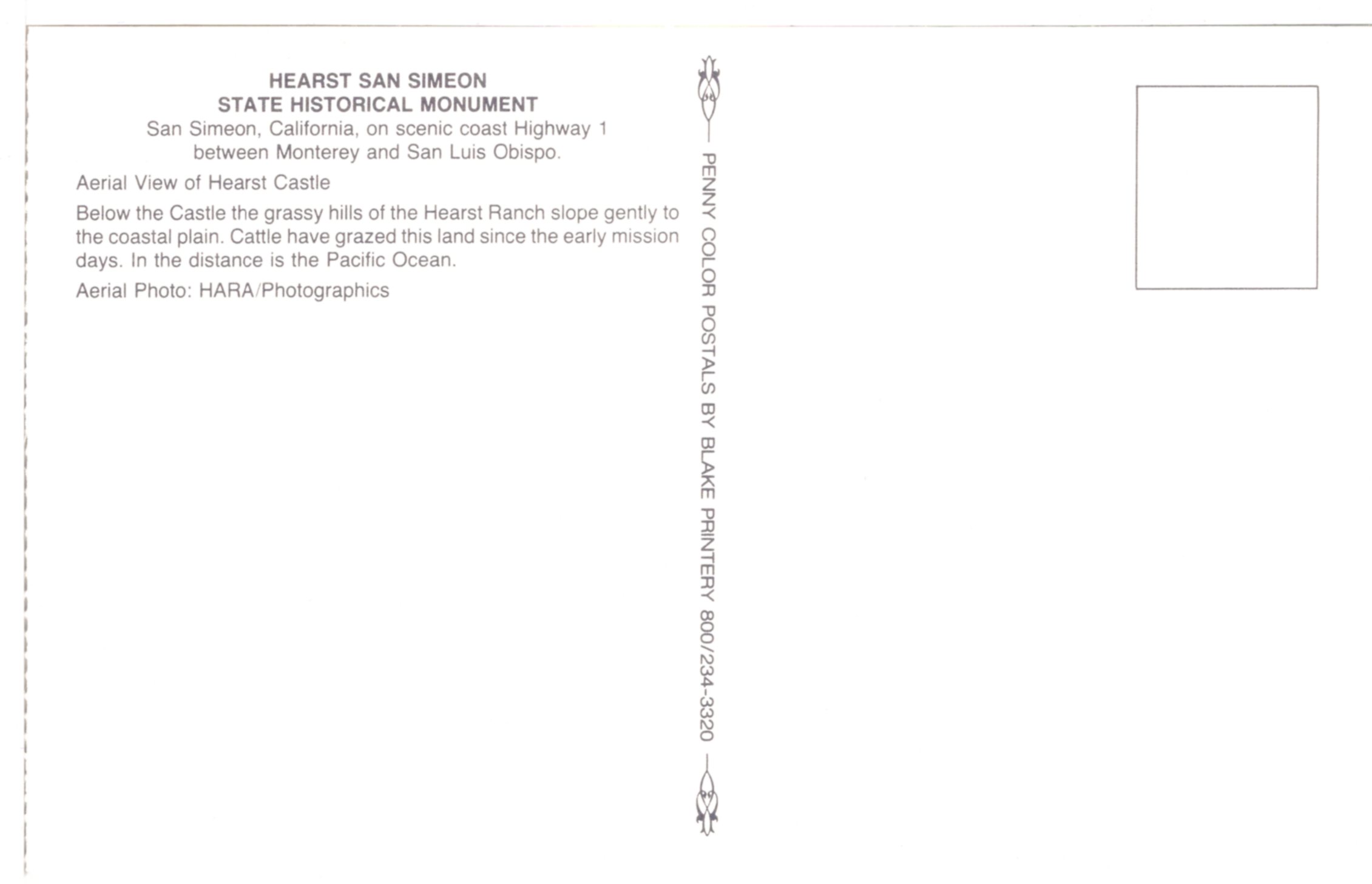 HEARST SAN SIMEON
STATE HISTORICAL MONUMENT
San Simeon, California, on scenic coast Highway 1
between Monterey and San Luis Obispo.

Aerial View of Hearst Castle

Below the Castle the grassy hills of the Hearst Ranch slope gently to the coastal plain. Cattle have grazed this land since the early mission days. In the distance is the Pacific Ocean.

Aerial Photo: HARA/Photographics

PENNY COLOR POSTALS BY BLAKE PRINTERY 800/234-3320